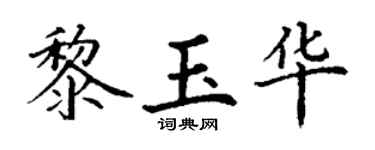 黎玉华

词典网